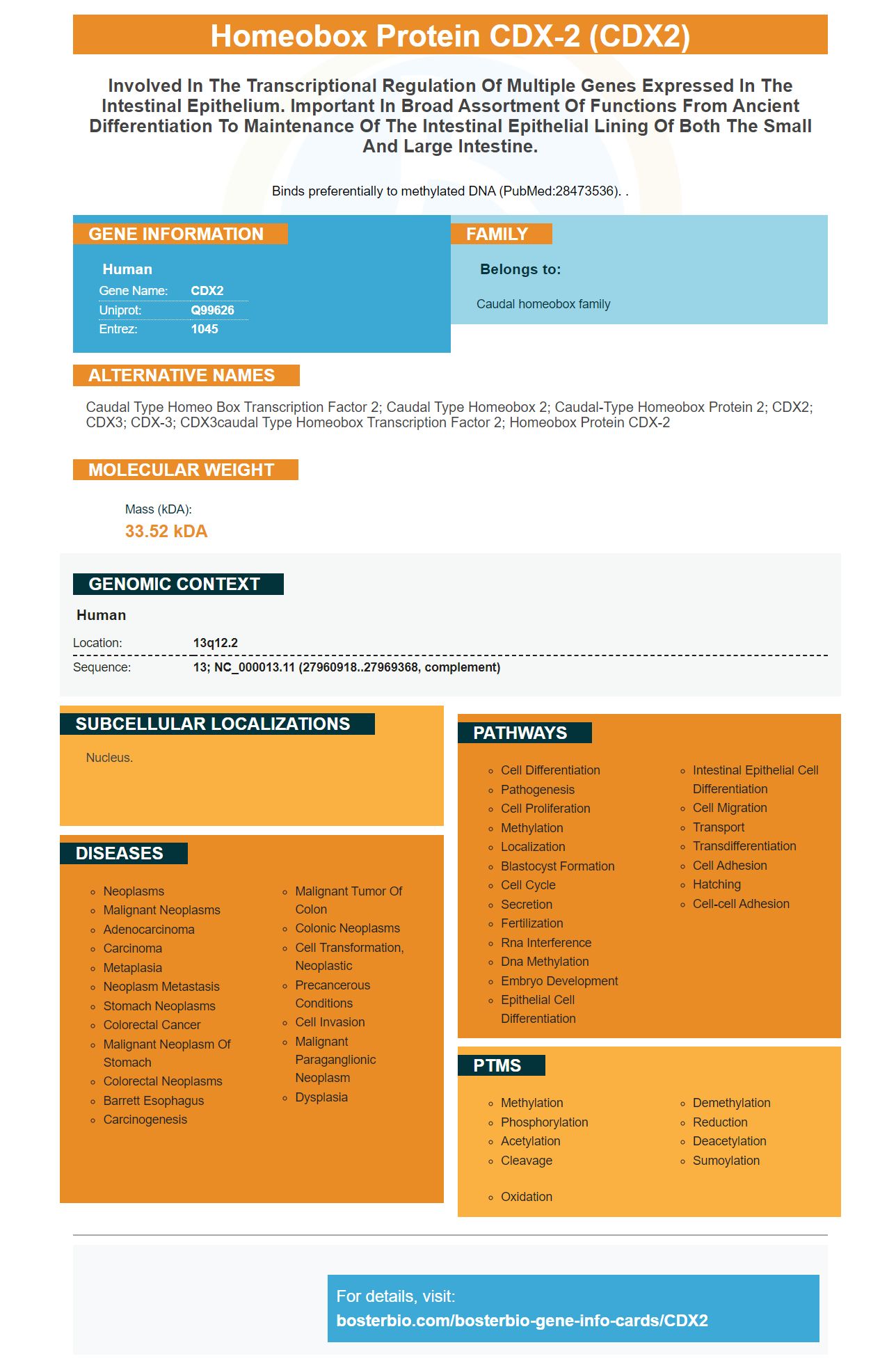 Homeobox Protein CDX-2 (CDX2)

Involved In The Transcriptional Regulation Of Multiple Genes Expressed In The Intestinal Epithelium. Important In Broad Assortment Of Functions From Ancient Differentiation To Maintenance Of The Intestinal Epithelial Lining Of Both The Small And Large Intestine.

Binds preferentially to methylated DNA (PubMed:28473536). .

GENE INFORMATION

Human
Gene Name: CDX2
Uniprot: Q99626
Entrez: 1045

FAMILY

Belongs to:

Caudal homeobox family

ALTERNATIVE NAMES

Caudal Type Homeo Box Transcription Factor 2; Caudal Type Homeobox 2; Caudal-Type Homeobox Protein 2; CDX2; CDX3; CDX-3; CDX3caudal Type Homeobox Transcription Factor 2; Homeobox Protein CDX-2

MOLECULAR WEIGHT

Mass (kDA):
33.52 kDA

GENOMIC CONTEXT

Human
Location: 13q12.2
Sequence: 13; NC_000013.11 (27960918..27969368, complement)

SUBCELLULAR LOCALIZATIONS

Nucleus.

DISEASES

• Neoplasms
• Malignant Neoplasms
• Adenocarcinoma
• Carcinoma
• Metaplasia
• Neoplasm Metastasis
• Stomach Neoplasms
• Colorectal Cancer
• Malignant Neoplasm Of Stomach
• Colorectal Neoplasms
• Barrett Esophagus
• Carcinogenesis
• Malignant Tumor Of Colon
• Colonic Neoplasms
• Cell Transformation, Neoplastic
• Precancerous Conditions
• Cell Invasion
• Malignant Paraganglionic Neoplasm
• Dysplasia

PATHWAYS

• Cell Differentiation
• Pathogenesis
• Cell Proliferation
• Methylation
• Localization
• Blastocyst Formation
• Cell Cycle
• Secretion
• Fertilization
• Rna Interference
• Dna Methylation
• Embryo Development
• Epithelial Cell Differentiation
• Intestinal Epithelial Cell Differentiation
• Cell Migration
• Transport
• Transdifferentiation
• Cell Adhesion
• Hatching
• Cell-cell Adhesion

PTMS

• Methylation
• Phosphorylation
• Acetylation
• Cleavage
• Oxidation
• Demethylation
• Reduction
• Deacetylation
• Sumoylation

For details, visit:
bosterbio.com/bosterbio-gene-info-cards/CDX2